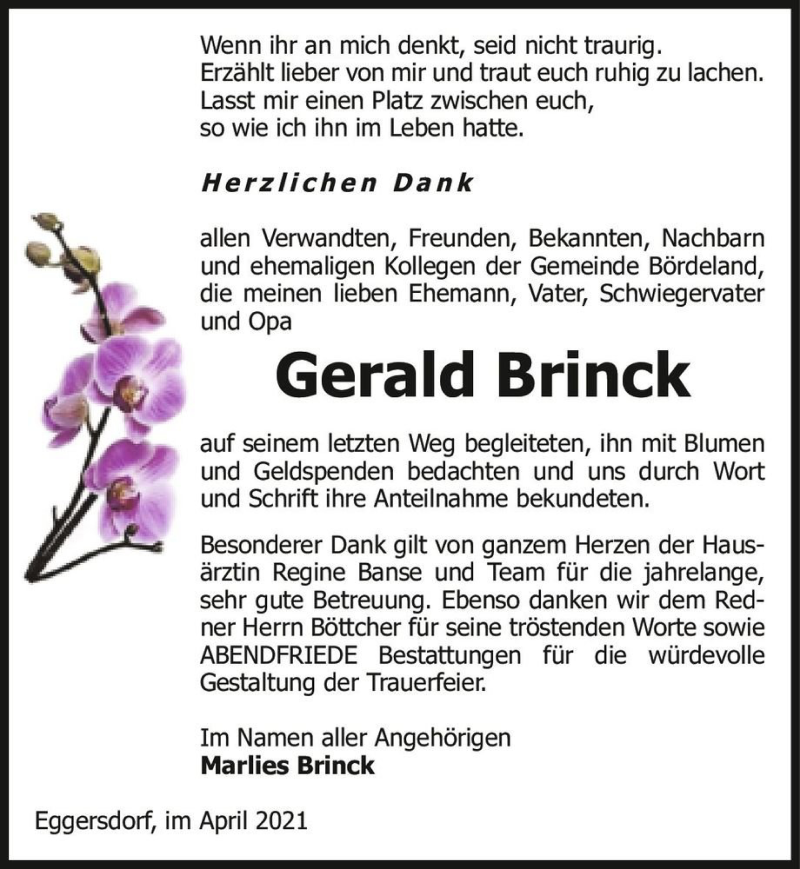 Wenn ihr an mich denkt, seid nicht traurig.
Erzählt lieber von mir und traut euch ruhig zu lachen.
Lasst mir einen Platz zwischen euch,
so wie ich ihn im Leben hatte.

Herzlichen Dank

allen Verwandten, Freunden, Bekannten, Nachbarn und ehemaligen Kollegen der Gemeinde Bördeland, die meinen lieben Ehemann, Vater, Schwiegervater und Opa

Gerald Brinck

auf seinem letzten Weg begleiteten, ihn mit Blumen und Geldspenden bedachten und uns durch Wort und Schrift ihre Anteilnahme bekundeten.

Besonderer Dank gilt von ganzem Herzen der Hausärztin Regine Banse und Team für die jahrelange, sehr gute Betreuung. Ebenso danken wir dem Redner Herrn Böttcher für seine tröstenden Worte sowie ABENDFRIEDE Bestattungen für die würdevolle Gestaltung der Trauerfeier.

Im Namen aller Angehörigen
Marlies Brinck

Eggersdorf, im April 2021